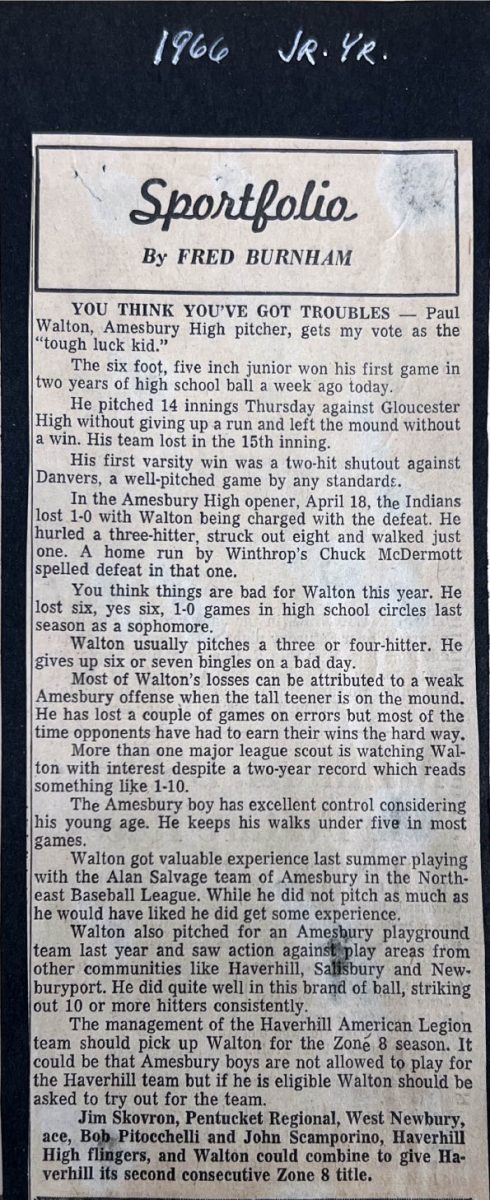 1966 JR. YR.

Sportfolio
By FRED BURNHAM

YOU THINK YOU'VE GOT TROUBLES — Paul Walton, Amesbury High pitcher, gets my vote as the "tough luck kid."

The six foot, five inch junior won his first game in two years of high school ball a week ago today.

He pitched 14 innings Thursday against Gloucester High without giving up a run and left the mound without a win. His team lost in the 15th inning.

His first varsity win was a two-hit shutout against Danvers, a well-pitched game by any standards.

In the Amesbury High opener, April 18, the Indians lost 1-0 with Walton being charged with the defeat. He hurled a three-hitter, struck out eight and walked just one. A home run by Winthrop's Chuck McDermott spelled defeat in that one.

You think things are bad for Walton this year. He lost six, yes six, 1-0 games in high school circles last season as a sophomore.

Walton usually pitches a three or four-hitter. He gives up six or seven bingles on a bad day.

Most of Walton's losses can be attributed to a weak Amesbury offense when the tall teener is on the mound. He has lost a couple of games on errors but most of the time opponents have had to earn their wins the hard way.

More than one major league scout is watching Walton with interest despite a two-year record which reads something like 1-10.

The Amesbury boy has excellent control considering his young age. He keeps his walks under five in most games.

Walton got valuable experience last summer playing with the Alan Salvage team of Amesbury in the Northeast Baseball League. While he did not pitch as much as he would have liked he did get some experience.

Walton also pitched for an Amesbury playground team last year and saw action against play areas from other communities like Haverhill, Salisbury and Newburyport. He did quite well in this brand of ball, striking out 10 or more hitters consistently.

The management of the Haverhill American Legion team should pick up Walton for the Zone 8 season. It could be that Amesbury boys are not allowed to play for the Haverhill team but if he is eligible Walton should be asked to try out for the team.

Jim Skovron, Pentucket Regional, West Newbury, ace, Bob Pitocchelli and John Scamporino, Haverhill High flingers, and Walton could combine to give Haverhill its second consecutive Zone 8 title.